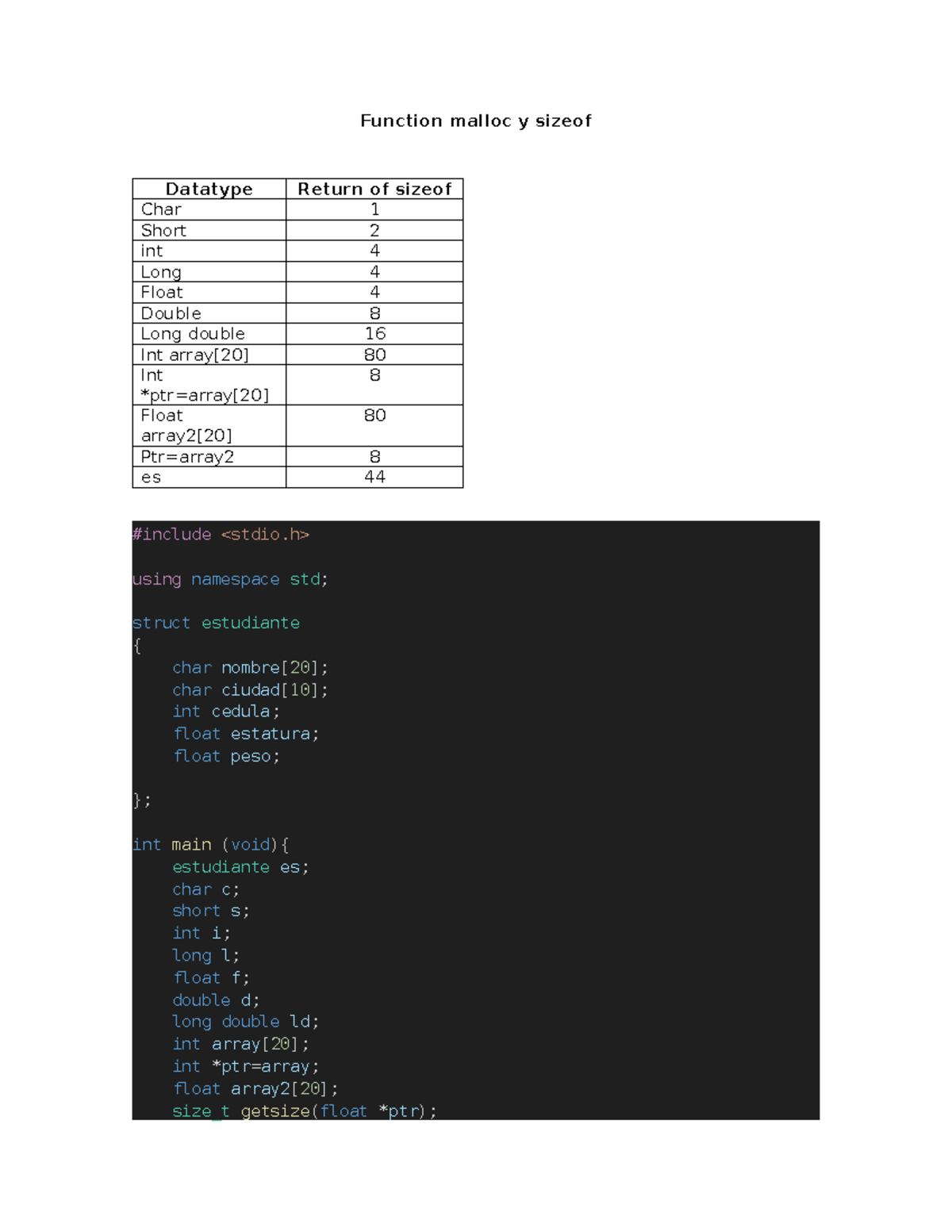 Function malloc y sizeof

| Datatype | Return of sizeof |
|---|---|
| Char | 1 |
| Short | 2 |
| int | 4 |
| Long | 4 |
| Float | 4 |
| Double | 8 |
| Long double | 16 |
| Int array[20] | 80 |
| Int *ptr=array[20] | 8 |
| Float array2[20] | 80 |
| Ptr=array2 | 8 |
| es | 44 |

#include <stdio.h>

using namespace std;

struct estudiante
{
    char nombre[20];
    char ciudad[10];
    int cedula;
    float estatura;
    float peso;

};

int main (void){
    estudiante es;
    char c;
    short s;
    int i;
    long l;
    float f;
    double d;
    long double ld;
    int array[20];
    int *ptr=array;
    float array2[20];
    size_t getsize(float *ptr);